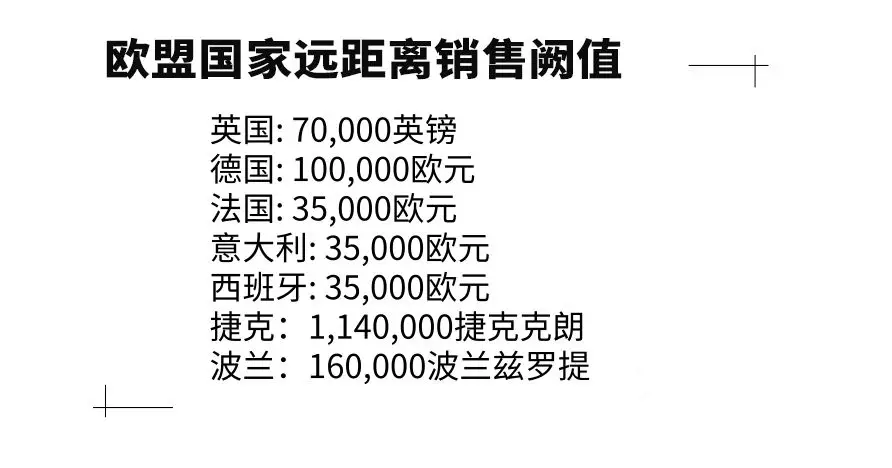 欧盟国家远距离销售阙值

英国: 70,000英镑
德国: 100,000欧元
法国: 35,000欧元
意大利: 35,000欧元
西班牙: 35,000欧元
捷克：1,140,000捷克克朗
波兰：160,000波兰兹罗提